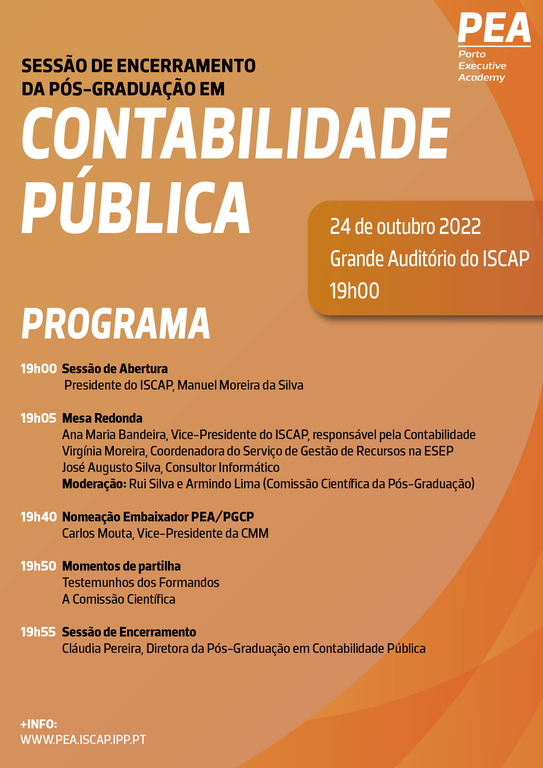 PEA
Porto Executive Academy

SESSÃO DE ENCERRAMENTO DA PÓS-GRADUAÇÃO EM

CONTABILIDADE PÚBLICA

24 de outubro 2022
Grande Auditório do ISCAP
19h00

PROGRAMA

19h00 Sessão de Abertura
Presidente do ISCAP, Manuel Moreira da Silva

19h05 Mesa Redonda
Ana Maria Bandeira, Vice-Presidente do ISCAP, responsável pela Contabilidade
Virgínia Moreira, Coordenadora do Serviço de Gestão de Recursos na ESEP
José Augusto Silva, Consultor Informático
Moderação: Rui Silva e Armindo Lima (Comissão Científica da Pós-Graduação)

19h40 Nomeação Embaixador PEA/PGCP
Carlos Mouta, Vice-Presidente da CMM

19h50 Momentos de partilha
Testemunhos dos Formandos
A Comissão Científica

19h55 Sessão de Encerramento
Cláudia Pereira, Diretora da Pós-Graduação em Contabilidade Pública

+INFO:
WWW.PEA.ISCAP.IPP.PT